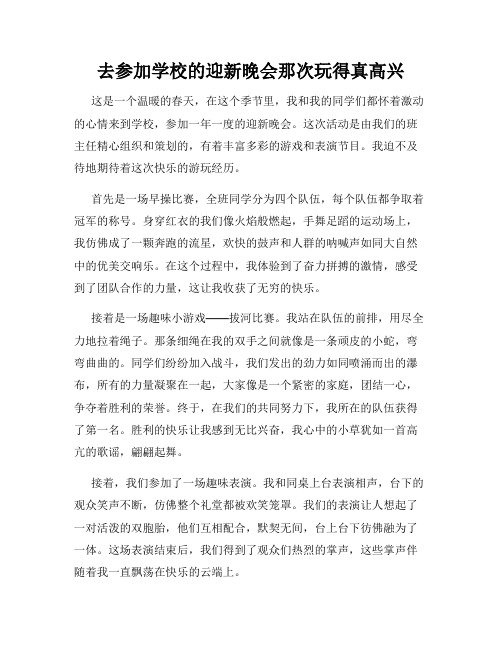 去参加学校的迎新晚会那次玩得真高兴

这是一个温暖的春天，在这个季节里，我和我的同学们都怀着激动的心情来到学校，参加一年一度的迎新晚会。这次活动是由我们的班主任精心组织和策划的，有着丰富多彩的游戏和表演节目。我迫不及待地期待着这次快乐的游玩经历。

首先是一场早操比赛，全班同学分为四个队伍，每个队伍都争取着冠军的称号。身穿红衣的我们像火焰般燃起，手舞足蹈的运动场上，我仿佛成了一颗奔跑的流星，欢快的鼓声和人群的呐喊声如同大自然中的优美交响乐。在这个过程中，我体验到了奋力拼搏的激情，感受到了团队合作的力量，这让我收获了无穷的快乐。

接着是一场趣味小游戏——拔河比赛。我站在队伍的前排，用尽全力地拉着绳子。那条细绳在我的双手之间就像是一条顽皮的小蛇，弯弯曲曲的。同学们纷纷加入战斗，我们发出的劲力如同喷涌而出的瀑布，所有的力量凝聚在一起，大家像是一个紧密的家庭，团结一心，争夺着胜利的荣誉。终于，在我们的共同努力下，我所在的队伍获得了第一名。胜利的快乐让我感到无比兴奋，我心中的小草犹如一首高亢的歌谣，翩翩起舞。

接着，我们参加了一场趣味表演。我和同桌上台表演相声，台下的观众笑声不断，仿佛整个礼堂都被欢笑笼罩。我们的表演让人想起了一对活泼的双胞胎，他们互相配合，默契无间，台上台下彷佛融为了一体。这场表演结束后，我们得到了观众们热烈的掌声，这些掌声伴随着我一直飘荡在快乐的云端上。